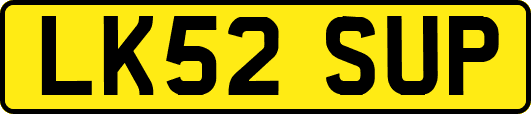 LK52 SUP